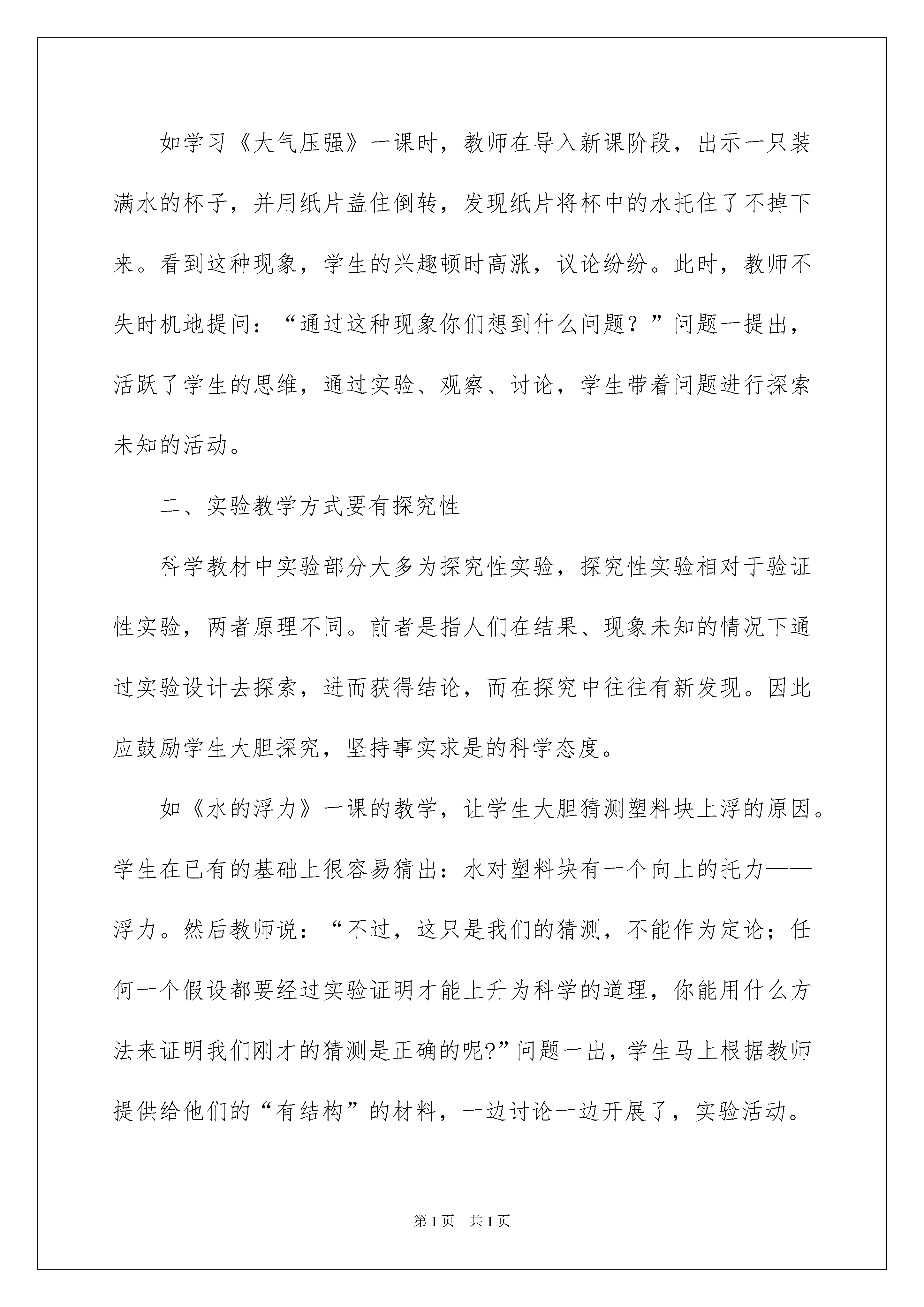 如学习《大气压强》一课时，教师在导入新课阶段，出示一只装满水的杯子，并用纸片盖住倒转，发现纸片将杯中的水托住了不掉下来。看到这种现象，学生的兴趣顿时高涨，议论纷纷。此时，教师不失时机地提问：“通过这种现象你们想到什么问题？”问题一提出，活跃了学生的思维，通过实验、观察、讨论，学生带着问题进行探索未知的活动。

二、实验教学方式要有探究性

科学教材中实验部分大多为探究性实验，探究性实验相对于验证性实验，两者原理不同。前者是指人们在结果、现象未知的情况下通过实验设计去探索，进而获得结论，而在探究中往往有新发现。因此应鼓励学生大胆探究，坚持事实求是的科学态度。

如《水的浮力》一课的教学，让学生大胆猜测塑料块上浮的原因。学生在已有的基础上很容易猜出：水对塑料块有一个向上的托力——浮力。然后教师说：“不过，这只是我们的猜测，不能作为定论；任何一个假设都要经过实验证明才能上升为科学的道理，你能用什么方法来证明我们刚才的猜测是正确的呢?”问题一出，学生马上根据教师提供给他们的“有结构”的材料，一边讨论一边开展了，实验活动。

第1页　共1页